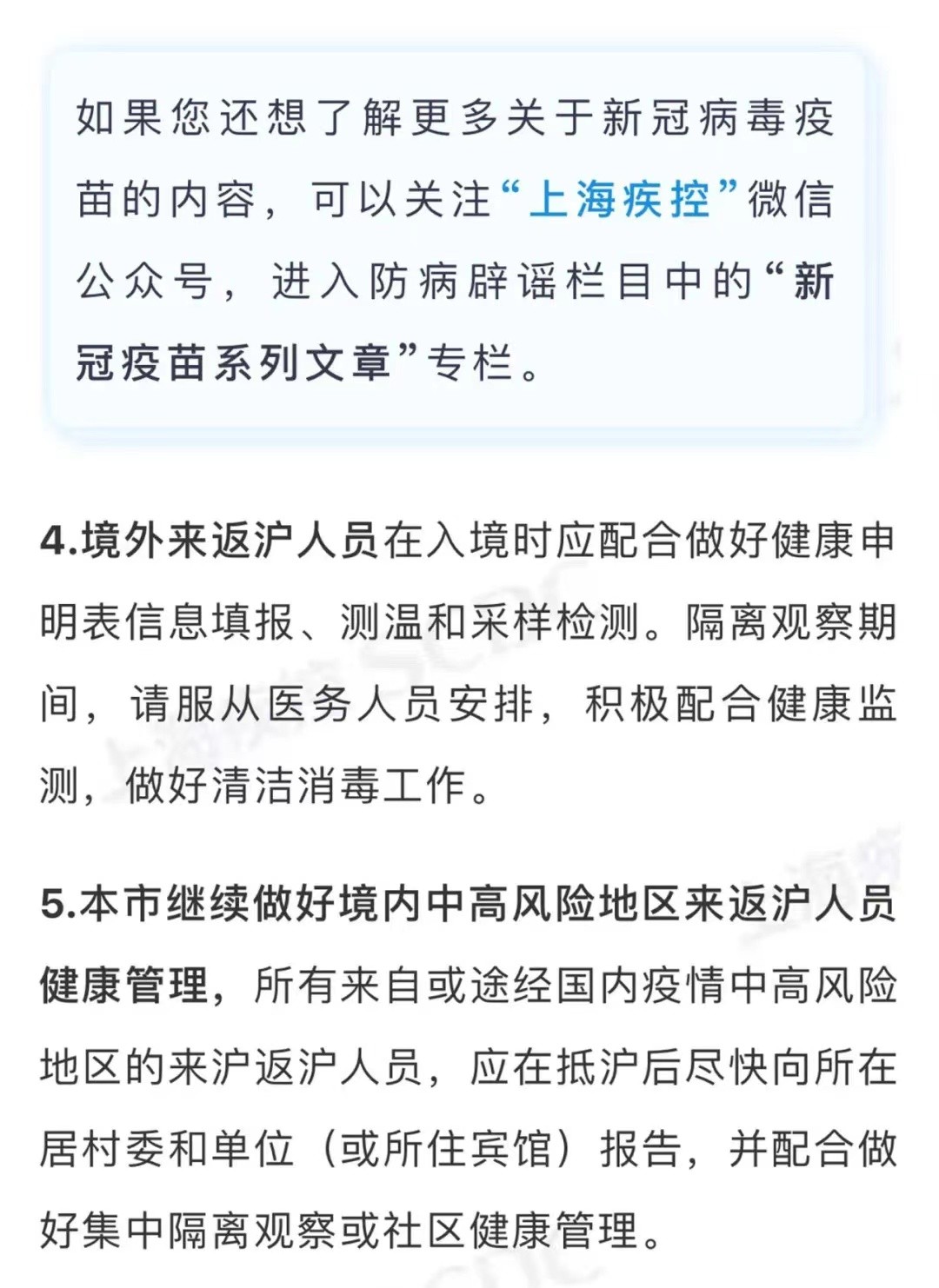 如果您还想了解更多关于新冠病毒疫苗的内容，可以关注“上海疾控”微信公众号，进入防病辟谣栏目中的“新冠疫苗系列文章”专栏。

4.境外来返沪人员在入境时应配合做好健康申明表信息填报、测温和采样检测。隔离观察期间，请服从医务人员安排，积极配合健康监测，做好清洁消毒工作。

5.本市继续做好境内中高风险地区来返沪人员健康管理，所有来自或途经国内疫情中高风险地区的来沪返沪人员，应在抵沪后尽快向所在居村委和单位（或所住宾馆）报告，并配合做好集中隔离观察或社区健康管理。